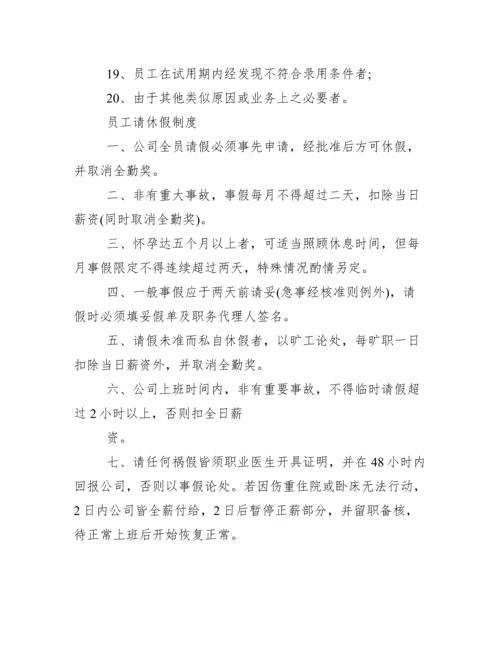 19、员工在试用期内经发现不符合录用条件者;

20、由于其他类似原因或业务上之必要者。

员工请休假制度

一、公司全员请假必须事先申请，经批准后方可休假，并取消全勤奖。

二、非有重大事故，事假每月不得超过二天，扣除当日薪资(同时取消全勤奖)。

三、怀孕达五个月以上者，可适当照顾休息时间，但每月事假限定不得连续超过两天，特殊情况酌情另定。

四、一般事假应于两天前请妥(急事经核准则例外)，请假时必须填妥假单及职务代理人签名。

五、请假未准而私自休假者，以旷工论处，每旷职一日扣除当日薪资外，并取消全勤奖。

六、公司上班时间内，非有重要事故，不得临时请假超过 2 小时以上，否则扣全日薪

资。

七、请任何祸假皆须职业医生开具证明，并在 48 小时内回报公司，否则以事假论处。若因伤重住院或卧床无法行动，2 日内公司皆全薪付给，2 日后暂停正薪部分，并留职备核，待正常上班后开始恢复正常。